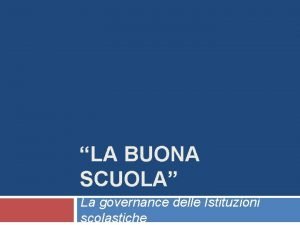 “LA BUONA SCUOLA”

La governance delle istituzioni scolastiche